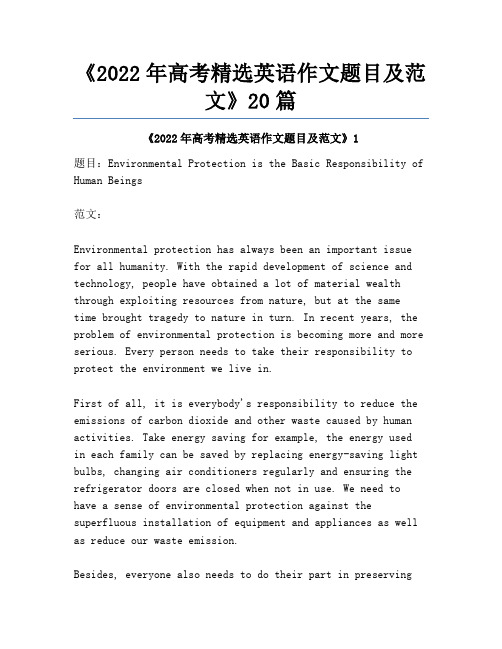 《2022年高考精选英语作文题目及范文》20篇

《2022年高考精选英语作文题目及范文》1

题目：Environmental Protection is the Basic Responsibility of Human Beings

范文：

Environmental protection has always been an important issue for all humanity. With the rapid development of science and technology, people have obtained a lot of material wealth through exploiting resources from nature, but at the same time brought tragedy to nature in turn. In recent years, the problem of environmental protection is becoming more and more serious. Every person needs to take their responsibility to protect the environment we live in.

First of all, it is everybody's responsibility to reduce the emissions of carbon dioxide and other waste caused by human activities. Take energy saving for example, the energy used in each family can be saved by replacing energy-saving light bulbs, changing air conditioners regularly and ensuring the refrigerator doors are closed when not in use. We need to have a sense of environmental protection against the superfluous installation of equipment and appliances as well as reduce our waste emission.

Besides, everyone also needs to do their part in preserving